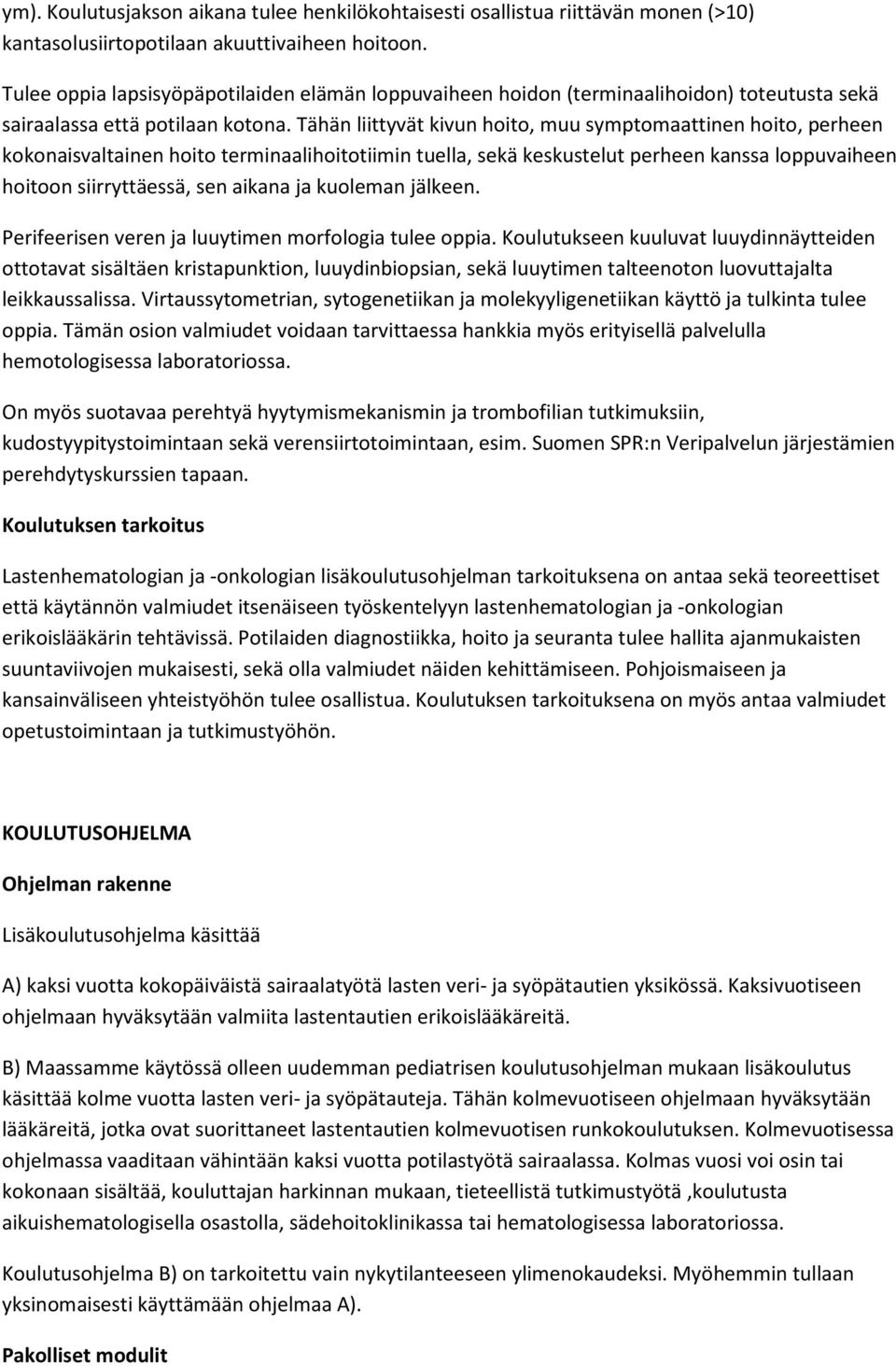 ym). Koulutusjakson aikana tulee henkilökohtaisesti osallistua riittävän monen (>10) kantasolusiirtopotilaan akuuttivaiheen hoitoon.

Tulee oppia lapsisyöpäpotilaiden elämän loppuvaiheen hoidon (terminaalihoidon) toteutusta sekä sairaalassa että potilaan kotona. Tähän liittyvät kivun hoito, muu symptomaattinen hoito, perheen kokonaisvaltainen hoito terminaalihoitotiimin tuella, sekä keskustelut perheen kanssa loppuvaiheen hoitoon siirryttäessä, sen aikana ja kuoleman jälkeen.

Perifeerisen veren ja luuytimen morfologia tulee oppia. Koulutukseen kuuluvat luuydinnäytteiden ottotavat sisältäen kristapunktion, luuydinbiopsian, sekä luuytimen talteenoton luovuttajalta leikkaussalissa. Virtaussytometrian, sytogenetiikan ja molekyyligenetiikan käyttö ja tulkinta tulee oppia. Tämän osion valmiudet voidaan tarvittaessa hankkia myös erityisellä palvelulla hemotologisessa laboratoriossa.

On myös suotavaa perehtyä hyytymismekanismin ja trombofilian tutkimuksiin, kudostyypitystoimintaan sekä verensiirtotoimintaan, esim. Suomen SPR:n Veripalvelun järjestämien perehdytyskurssien tapaan.

Koulutuksen tarkoitus

Lastenhematologian ja -onkologian lisäkoulutusohjelman tarkoituksena on antaa sekä teoreettiset että käytännön valmiudet itsenäiseen työskentelyyn lastenhematologian ja -onkologian erikoislääkärin tehtävissä. Potilaiden diagnostiikka, hoito ja seuranta tulee hallita ajanmukaisten suuntaviivojen mukaisesti, sekä olla valmiudet näiden kehittämiseen. Pohjoismaiseen ja kansainväliseen yhteistyöhön tulee osallistua. Koulutuksen tarkoituksena on myös antaa valmiudet opetustoimintaan ja tutkimustyöhön.

KOULUTUSOHJELMA

Ohjelman rakenne

Lisäkoulutusohjelma käsittää

A) kaksi vuotta kokopäiväistä sairaalatyötä lasten veri- ja syöpätautien yksikössä. Kaksivuotiseen ohjelmaan hyväksytään valmiita lastentautien erikoislääkäreitä.

B) Maassamme käytössä olleen uudemman pediatrisen koulutusohjelman mukaan lisäkoulutus käsittää kolme vuotta lasten veri- ja syöpätauteja. Tähän kolmevuotiseen ohjelmaan hyväksytään lääkäreitä, jotka ovat suorittaneet lastentautien kolmevuotisen runkokoulutuksen. Kolmevuotisessa ohjelmassa vaaditaan vähintään kaksi vuotta potilastyötä sairaalassa. Kolmas vuosi voi osin tai kokonaan sisältää, kouluttajan harkinnan mukaan, tieteellistä tutkimustyötä ,koulutusta aikuishematologisella osastolla, sädehoitoklinikassa tai hematologisessa laboratoriossa.

Koulutusohjelma B) on tarkoitettu vain nykytilanteeseen ylimenokaudeksi. Myöhemmin tullaan yksinomaisesti käyttämään ohjelmaa A).

Pakolliset modulit